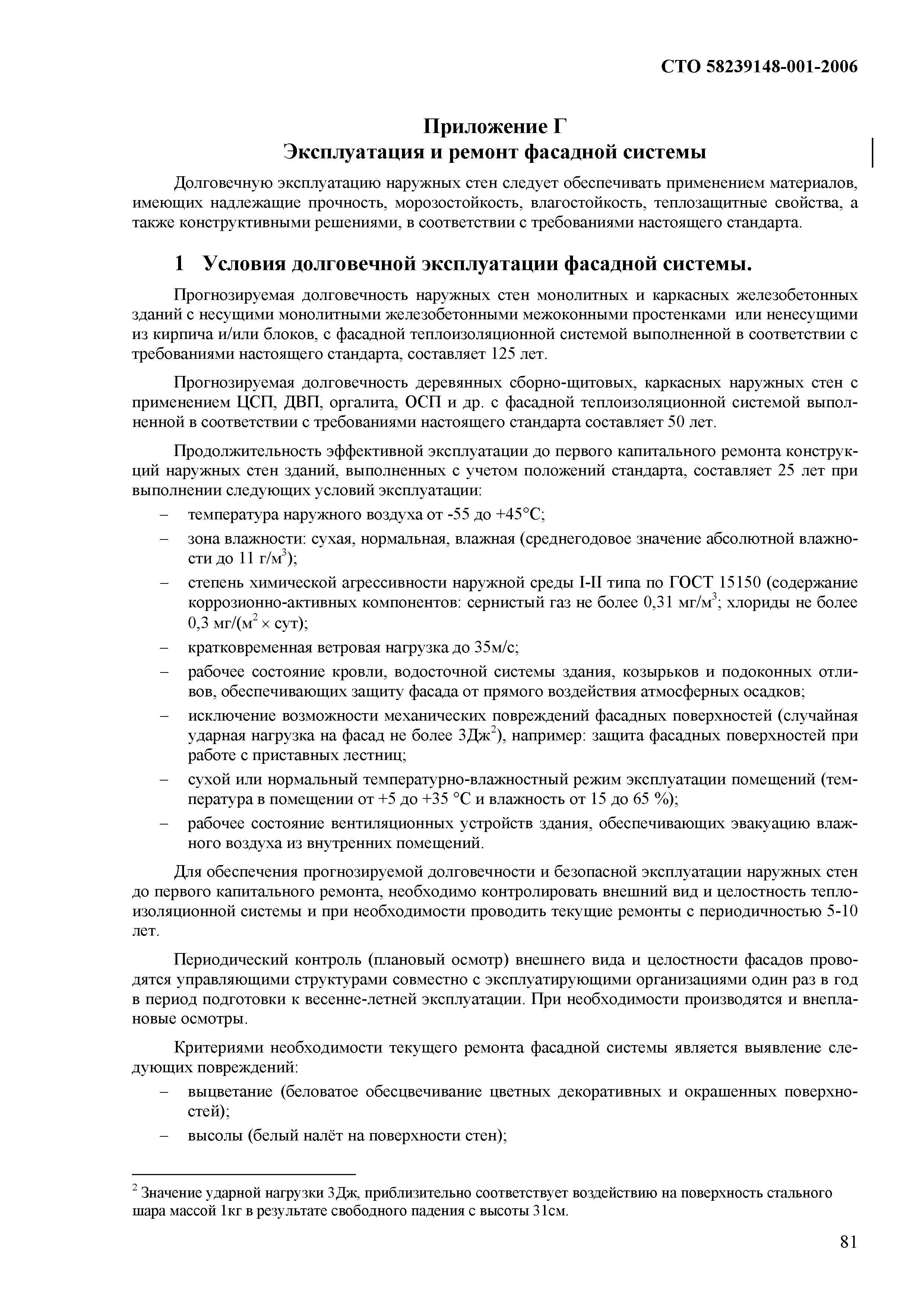 СТО 58239148-001-2006

Приложение Г
Эксплуатация и ремонт фасадной системы

Долговечную эксплуатацию наружных стен следует обеспечивать применением материалов, имеющих надлежащие прочность, морозостойкость, влагостойкость, теплозащитные свойства, а также конструктивными решениями, в соответствии с требованиями настоящего стандарта.

1 Условия долговечной эксплуатации фасадной системы.

Прогнозируемая долговечность наружных стен монолитных и каркасных железобетонных зданий с несущими монолитными железобетонными межоконными простенками или ненесущими из кирпича и/или блоков, с фасадной теплоизоляционной системой выполненной в соответствии с требованиями настоящего стандарта, составляет 125 лет.

Прогнозируемая долговечность деревянных сборно-щитовых, каркасных наружных стен с применением ЦСП, ДВП, оргалита, ОСП и др. с фасадной теплоизоляционной системой выполненной в соответствии с требованиями настоящего стандарта составляет 50 лет.

Продолжительность эффективной эксплуатации до первого капитального ремонта конструкций наружных стен зданий, выполненных с учетом положений стандарта, составляет 25 лет при выполнении следующих условий эксплуатации:
– температура наружного воздуха от -55 до +45°С;
– зона влажности: сухая, нормальная, влажная (среднегодовое значение абсолютной влажности до 11 г/м$^3$);
– степень химической агрессивности наружной среды I-II типа по ГОСТ 15150 (содержание коррозионно-активных компонентов: сернистый газ не более 0,31 мг/м$^3$; хлориды не более 0,3 мг/(м$^2$ × сут);
– кратковременная ветровая нагрузка до 35м/с;
– рабочее состояние кровли, водосточной системы здания, козырьков и подоконных отливов, обеспечивающих защиту фасада от прямого воздействия атмосферных осадков;
– исключение возможности механических повреждений фасадных поверхностей (случайная ударная нагрузка на фасад не более 3Дж$^2$), например: защита фасадных поверхностей при работе с приставных лестниц;
– сухой или нормальный температурно-влажностный режим эксплуатации помещений (температура в помещении от +5 до +35 °С и влажность от 15 до 65 %);
– рабочее состояние вентиляционных устройств здания, обеспечивающих эвакуацию влажного воздуха из внутренних помещений.

Для обеспечения прогнозируемой долговечности и безопасной эксплуатации наружных стен до первого капитального ремонта, необходимо контролировать внешний вид и целостность теплоизоляционной системы и при необходимости проводить текущие ремонты с периодичностью 5-10 лет.

Периодический контроль (плановый осмотр) внешнего вида и целостности фасадов проводятся управляющими структурами совместно с эксплуатирующими организациями один раз в год в период подготовки к весенне-летней эксплуатации. При необходимости производятся и внеплановые осмотры.

Критериями необходимости текущего ремонта фасадной системы является выявление следующих повреждений:
– выцветание (беловатое обесцвечивание цветных декоративных и окрашенных поверхностей);
– высолы (белый налёт на поверхности стен);

$^2$ Значение ударной нагрузки 3Дж, приблизительно соответствует воздействию на поверхность стального шара массой 1кг в результате свободного падения с высоты 31см.

81